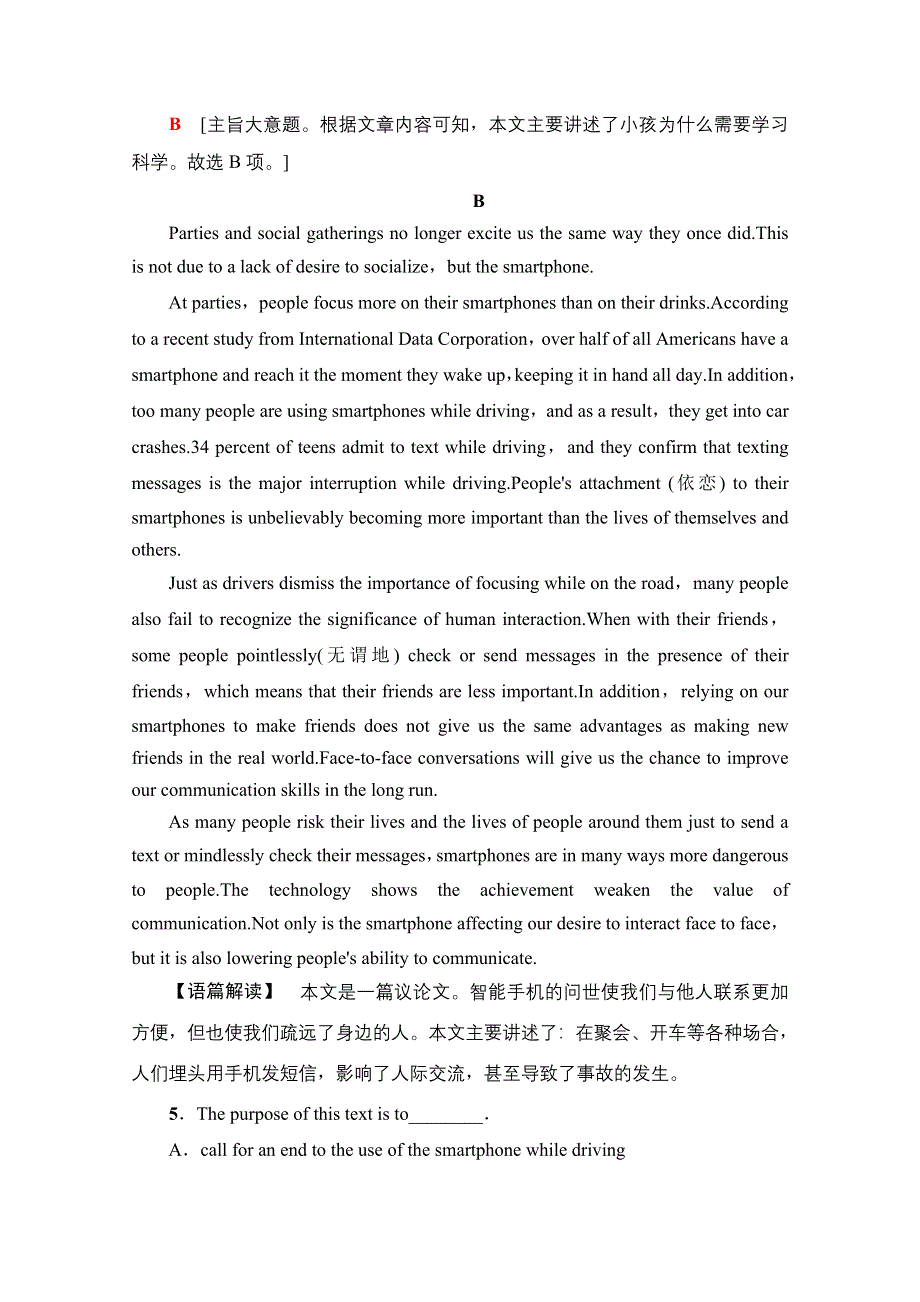 B [主旨大意题。根据文章内容可知，本文主要讲述了小孩为什么需要学习科学。故选 B 项。]

B

Parties and social gatherings no longer excite us the same way they once did.This is not due to a lack of desire to socialize，but the smartphone.

At parties，people focus more on their smartphones than on their drinks.According to a recent study from International Data Corporation，over half of all Americans have a smartphone and reach it the moment they wake up，keeping it in hand all day.In addition，too many people are using smartphones while driving，and as a result，they get into car crashes.34 percent of teens admit to text while driving，and they confirm that texting messages is the major interruption while driving.People's attachment (依恋) to their smartphones is unbelievably becoming more important than the lives of themselves and others.

Just as drivers dismiss the importance of focusing while on the road，many people also fail to recognize the significance of human interaction.When with their friends，some people pointlessly(无谓地) check or send messages in the presence of their friends，which means that their friends are less important.In addition，relying on our smartphones to make friends does not give us the same advantages as making new friends in the real world.Face-to-face conversations will give us the chance to improve our communication skills in the long run.

As many people risk their lives and the lives of people around them just to send a text or mindlessly check their messages，smartphones are in many ways more dangerous to people.The technology shows the achievement weaken the value of communication.Not only is the smartphone affecting our desire to interact face to face，but it is also lowering people's ability to communicate.

【语篇解读】 本文是一篇议论文。智能手机的问世使我们与他人联系更加方便，但也使我们疏远了身边的人。本文主要讲述了：在聚会、开车等各种场合，人们埋头用手机发短信，影响了人际交流，甚至导致了事故的发生。

5．The purpose of this text is to________.

A．call for an end to the use of the smartphone while driving